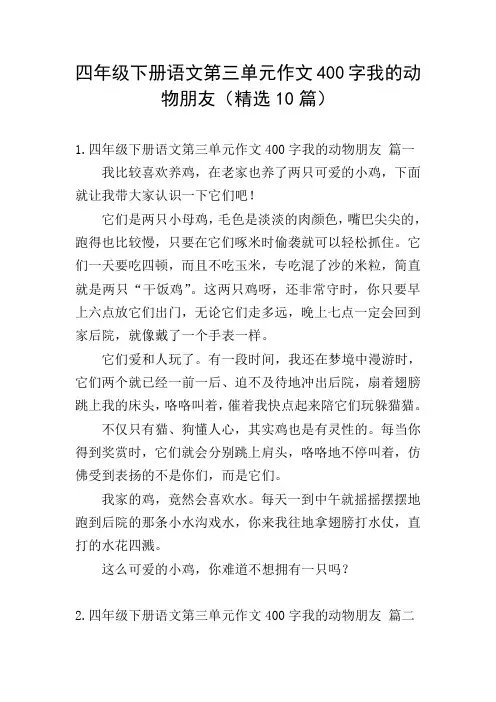 四年级下册语文第三单元作文400字我的动物朋友（精选10篇）

1.四年级下册语文第三单元作文400字我的动物朋友 篇一

我比较喜欢养鸡，在老家也养了两只可爱的小鸡，下面就让我带大家认识一下它们吧！

它们是两只小母鸡，毛色是淡淡的肉颜色，嘴巴尖尖的，跑得也比较慢，只要在它们啄米时偷袭就可以轻松抓住。它们一天要吃四顿，而且不吃玉米，专吃混了沙的米粒，简直就是两只“干饭鸡”。这两只鸡呀，还非常守时，你只要早上六点放它们出门，无论它们走多远，晚上七点一定会回到家后院，就像戴了一个手表一样。

它们爱和人玩了。有一段时间，我还在梦境中漫游时，它们两个就已经一前一后、迫不及待地冲出后院，扇着翅膀跳上我的床头，咯咯叫着，催着我快点起来陪它们玩躲猫猫。

不仅只有猫、狗懂人心，其实鸡也是有灵性的。每当你得到奖赏时，它们就会分别跳上肩头，咯咯地不停叫着，仿佛受到表扬的不是你们，而是它们。

我家的鸡，竟然会喜欢水。每天一到中午就摇摇摆摆地跑到后院的那条小水沟戏水，你来我往地拿翅膀打水仗，直打的水花四溅。

这么可爱的小鸡，你难道不想拥有一只吗？

2.四年级下册语文第三单元作文400字我的动物朋友 篇二